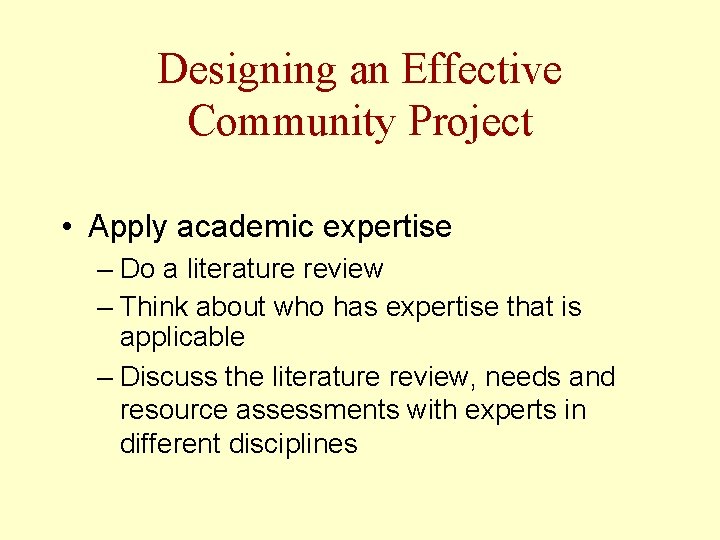 Designing an Effective Community Project

• Apply academic expertise
– Do a literature review
– Think about who has expertise that is applicable
– Discuss the literature review, needs and resource assessments with experts in different disciplines